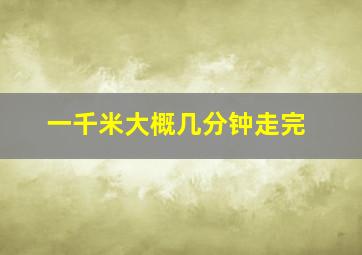 一千米大概几分钟走完